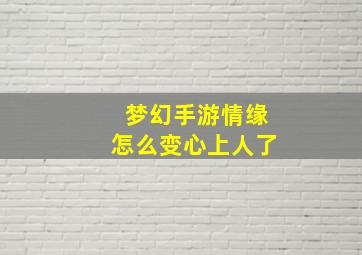 梦幻手游情缘
怎么变心上人了